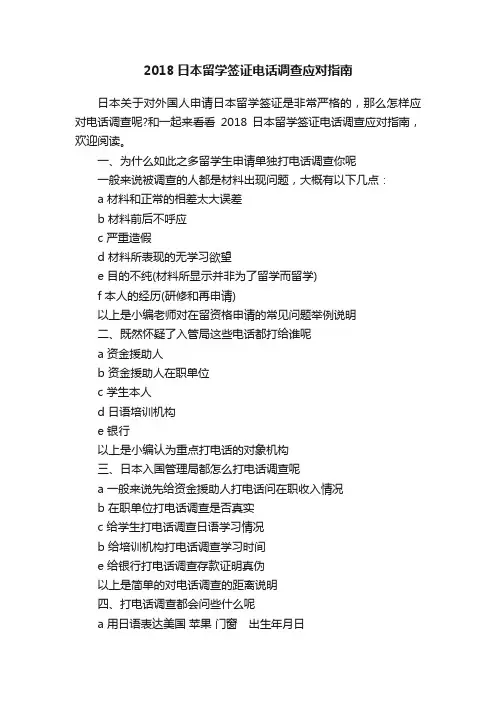 2018 日本留学签证电话调查应对指南

日本关于对外国人申请日本留学签证是非常严格的，那么怎样应对电话调查呢?和一起来看看 2018 日本留学签证电话调查应对指南，欢迎阅读。

一、为什么如此之多留学生申请单独打电话调查你呢

一般来说被调查的人都是材料出现问题，大概有以下几点：

a 材料和正常的相差太大误差

b 材料前后不呼应

c 严重造假

d 材料所表现的无学习欲望

e 目的不纯(材料所显示并非为了留学而留学)

f 本人的经历(研修和再申请)

以上是小编老师对在留资格申请的常见问题举例说明

二、既然怀疑了入管局这些电话都打给谁呢

a 资金援助人

b 资金援助人在职单位

c 学生本人

d 日语培训机构

e 银行

以上是小编认为重点打电话的对象机构

三、日本入国管理局都怎么打电话调查呢

a 一般来说先给资金援助人打电话问在职收入情况

b 在职单位打电话调查是否真实

c 给学生打电话调查日语学习情况

b 给培训机构打电话调查学习时间

e 给银行打电话调查存款证明真伪

以上是简单的对电话调查的距离说明

四、打电话调查都会问些什么呢

a 用日语表达美国 苹果 门窗 出生年月日